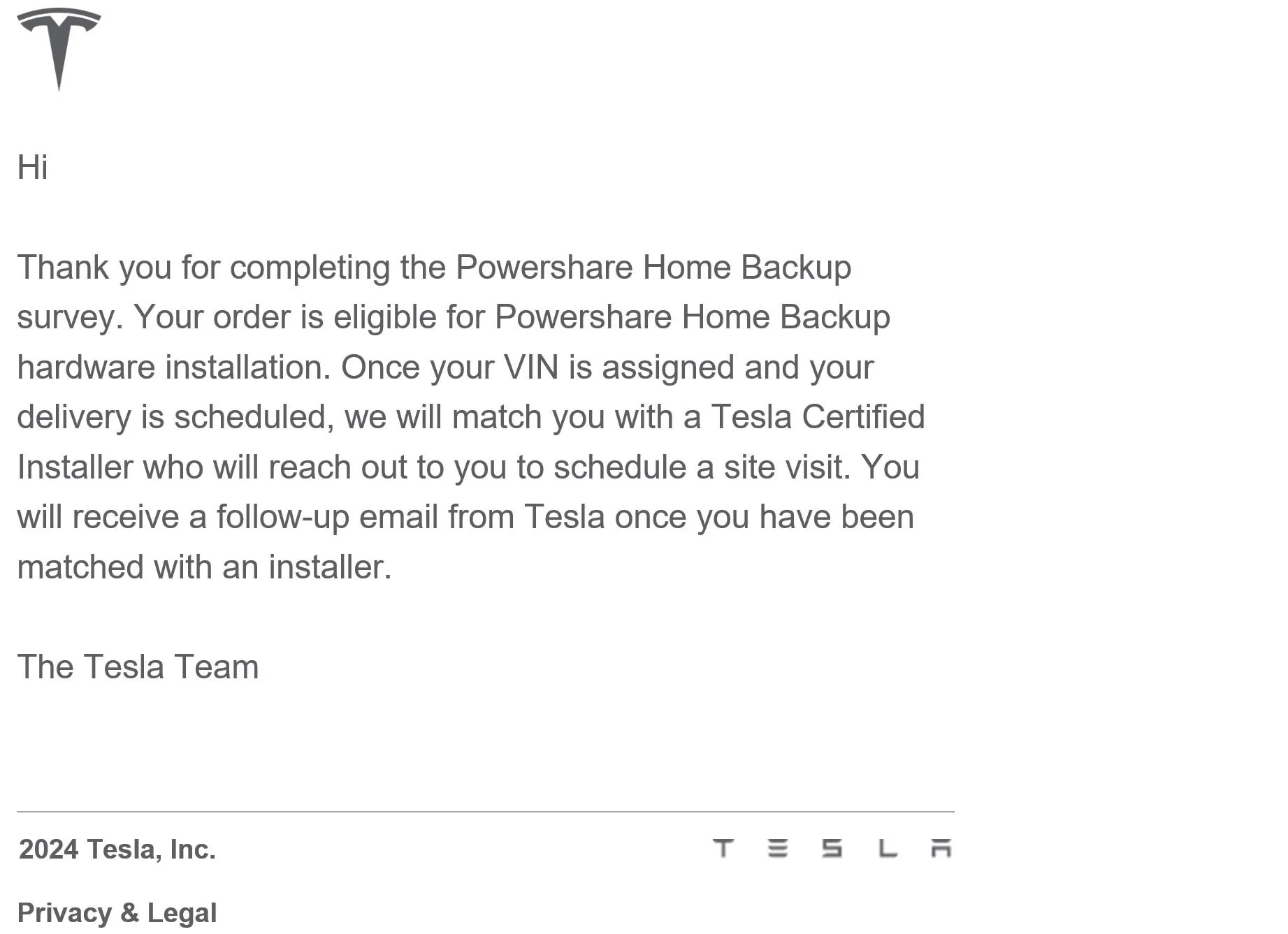 Hi

Thank you for completing the Powershare Home Backup survey. Your order is eligible for Powershare Home Backup hardware installation. Once your VIN is assigned and your delivery is scheduled, we will match you with a Tesla Certified Installer who will reach out to you to schedule a site visit. You will receive a follow-up email from Tesla once you have been matched with an installer.

The Tesla Team

2024 Tesla, Inc.

TESLA

Privacy & Legal